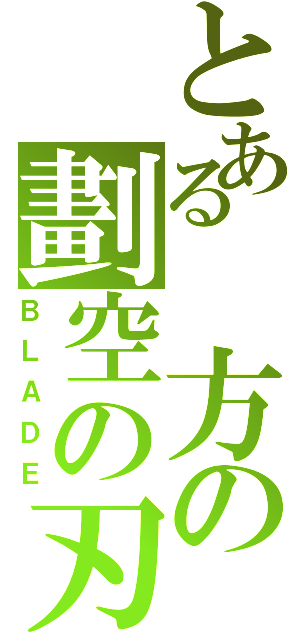 とある劃空の方の刃
BLADE